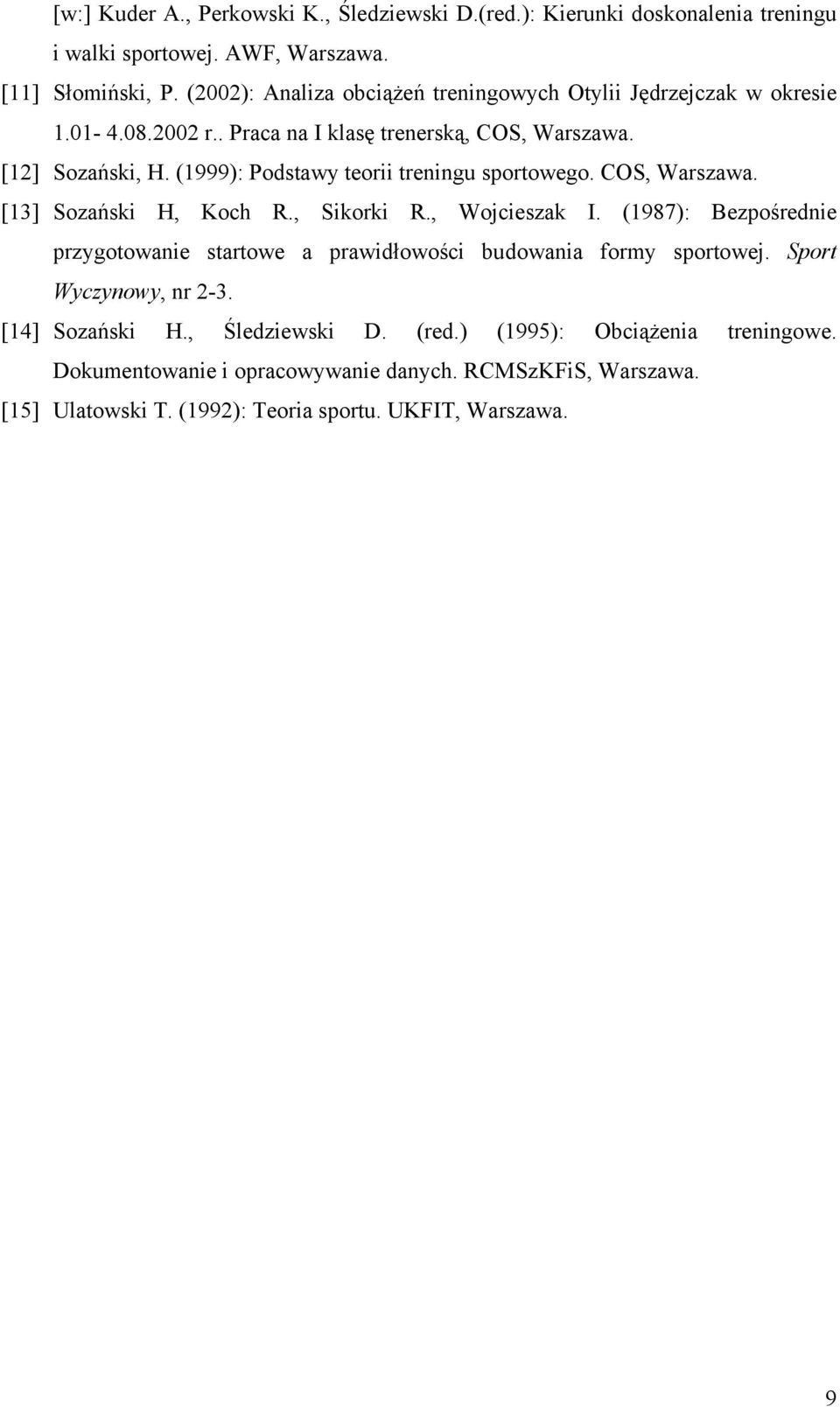 [w:] Kuder A., Perkowski K., Śledziewski D.(red.): Kierunki doskonalenia treningu i walki sportowej. AWF, Warszawa.

[11] Słomiński, P. (2002): Analiza obciążeń treningowych Otylii Jędrzejczak w okresie 1.01- 4.08.2002 r.. Praca na I klasę trenerską, COS, Warszawa.

[12] Sozański, H. (1999): Podstawy teorii treningu sportowego. COS, Warszawa.

[13] Sozański H, Koch R., Sikorki R., Wojcieszak I. (1987): Bezpośrednie przygotowanie startowe a prawidłowości budowania formy sportowej. Sport Wyczynowy, nr 2-3.

[14] Sozański H., Śledziewski D. (red.) (1995): Obciążenia treningowe. Dokumentowanie i opracowywanie danych. RCMSzKFiS, Warszawa.

[15] Ulatowski T. (1992): Teoria sportu. UKFIT, Warszawa.

9